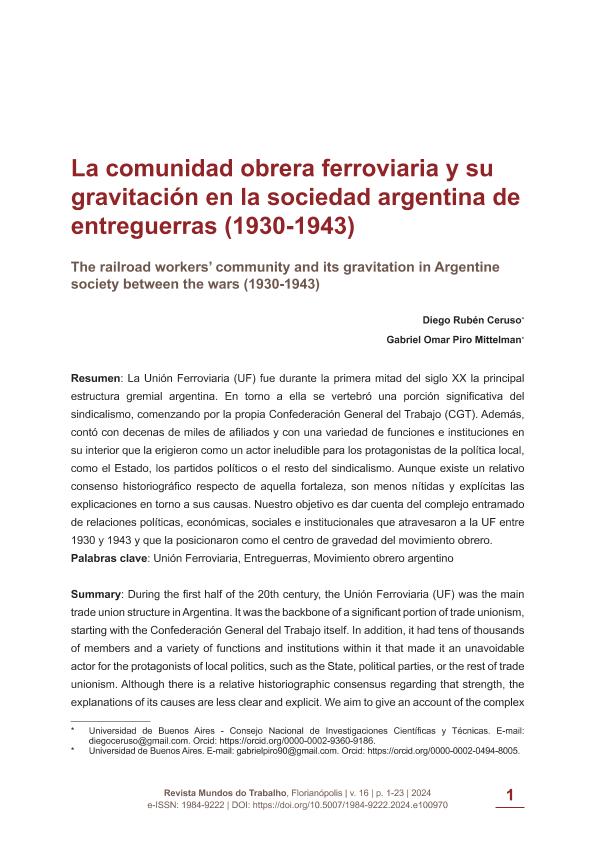 La comunidad obrera ferroviaria y su gravitación en la sociedad argentina de entreguerras (1930-1943)

The railroad workers' community and its gravitation in Argentine society between the wars (1930-1943)

Diego Rubén Ceruso*

Gabriel Omar Piro Mittelman*

Resumen: La Unión Ferroviaria (UF) fue durante la primera mitad del siglo XX la principal estructura gremial argentina. En torno a ella se vertebró una porción significativa del sindicalismo, comenzando por la propia Confederación General del Trabajo (CGT). Además, contó con decenas de miles de afiliados y con una variedad de funciones e instituciones en su interior que la erigieron como un actor ineludible para los protagonistas de la política local, como el Estado, los partidos políticos o el resto del sindicalismo. Aunque existe un relativo consenso historiográfico respecto de aquella fortaleza, son menos nítidas y explícitas las explicaciones en torno a sus causas. Nuestro objetivo es dar cuenta del complejo entramado de relaciones políticas, económicas, sociales e institucionales que atravesaron a la UF entre 1930 y 1943 y que la posicionaron como el centro de gravedad del movimiento obrero.
Palabras clave: Unión Ferroviaria, Entreguerras, Movimiento obrero argentino

Summary: During the first half of the 20th century, the Unión Ferroviaria (UF) was the main trade union structure in Argentina. It was the backbone of a significant portion of trade unionism, starting with the Confederación General del Trabajo itself. In addition, it had tens of thousands of members and a variety of functions and institutions within it that made it an unavoidable actor for the protagonists of local politics, such as the State, political parties, or the rest of trade unionism. Although there is a relative historiographic consensus regarding that strength, the explanations of its causes are less clear and explicit. We aim to give an account of the complex

* Universidad de Buenos Aires - Consejo Nacional de Investigaciones Científicas y Técnicas. E-mail: diegoceruso@gmail.com. Orcid: https://orcid.org/0000-0002-9360-9186.
* Universidad de Buenos Aires. E-mail: gabrielpiro90@gmail.com. Orcid: https://orcid.org/0000-0002-0494-8005.

Revista Mundos do Trabalho, Florianópolis | v. 16 | p. 1-23 | 2024
e-ISSN: 1984-9222 | DOI: https://doi.org/10.5007/1984-9222.2024.e100970

1